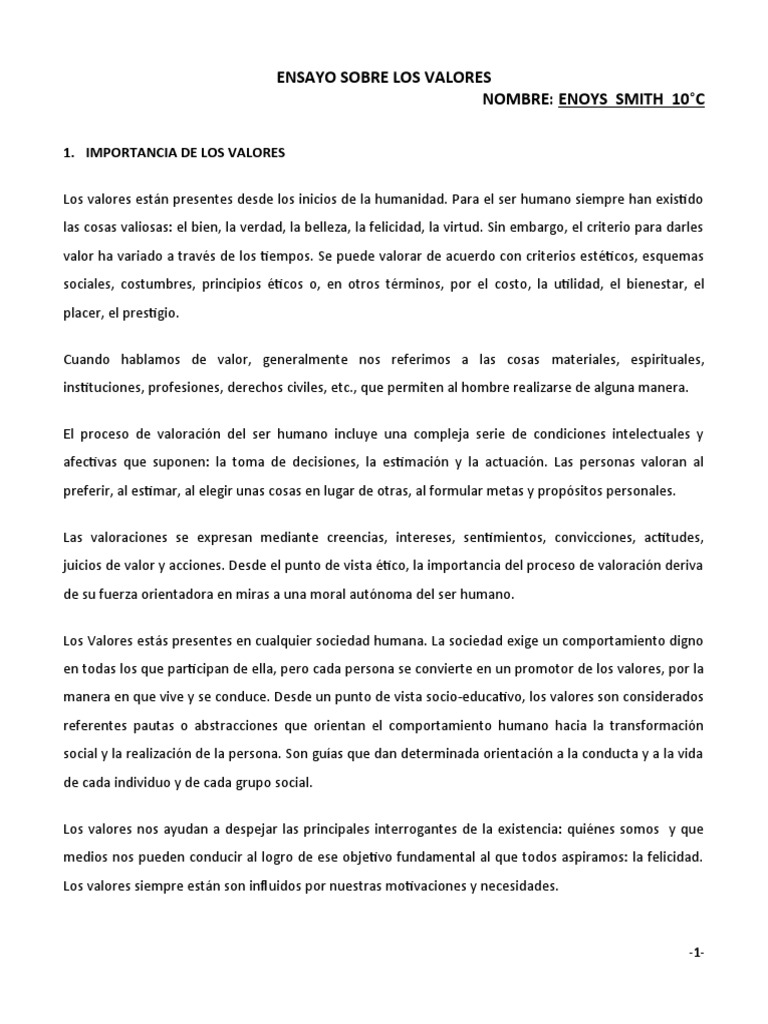 ENSAYO SOBRE LOS VALORES

NOMBRE: ENOYS SMITH 10°C

1. IMPORTANCIA DE LOS VALORES

Los valores están presentes desde los inicios de la humanidad. Para el ser humano siempre han existido las cosas valiosas: el bien, la verdad, la belleza, la felicidad, la virtud. Sin embargo, el criterio para darles valor ha variado a través de los tiempos. Se puede valorar de acuerdo con criterios estéticos, esquemas sociales, costumbres, principios éticos o, en otros términos, por el costo, la utilidad, el bienestar, el placer, el prestigio.

Cuando hablamos de valor, generalmente nos referimos a las cosas materiales, espirituales, instituciones, profesiones, derechos civiles, etc., que permiten al hombre realizarse de alguna manera.

El proceso de valoración del ser humano incluye una compleja serie de condiciones intelectuales y afectivas que suponen: la toma de decisiones, la estimación y la actuación. Las personas valoran al preferir, al estimar, al elegir unas cosas en lugar de otras, al formular metas y propósitos personales.

Las valoraciones se expresan mediante creencias, intereses, sentimientos, convicciones, actitudes, juicios de valor y acciones. Desde el punto de vista ético, la importancia del proceso de valoración deriva de su fuerza orientadora en miras a una moral autónoma del ser humano.

Los Valores estás presentes en cualquier sociedad humana. La sociedad exige un comportamiento digno en todas los que participan de ella, pero cada persona se convierte en un promotor de los valores, por la manera en que vive y se conduce. Desde un punto de vista socio-educativo, los valores son considerados referentes pautas o abstracciones que orientan el comportamiento humano hacia la transformación social y la realización de la persona. Son guías que dan determinada orientación a la conducta y a la vida de cada individuo y de cada grupo social.

Los valores nos ayudan a despejar las principales interrogantes de la existencia: quiénes somos y que medios nos pueden conducir al logro de ese objetivo fundamental al que todos aspiramos: la felicidad. Los valores siempre están son influidos por nuestras motivaciones y necesidades.

-1-